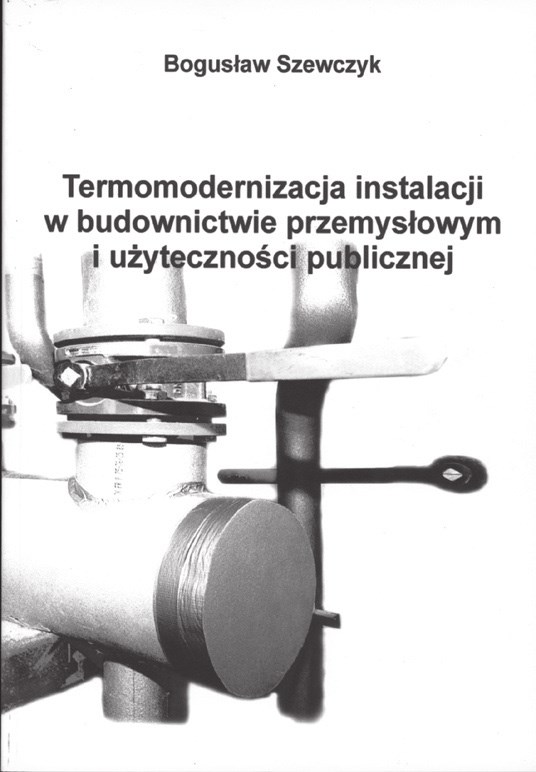 Bogusław Szewczyk

Termomodernizacja instalacji
w budownictwie przemysłowym
i użyteczności publicznej